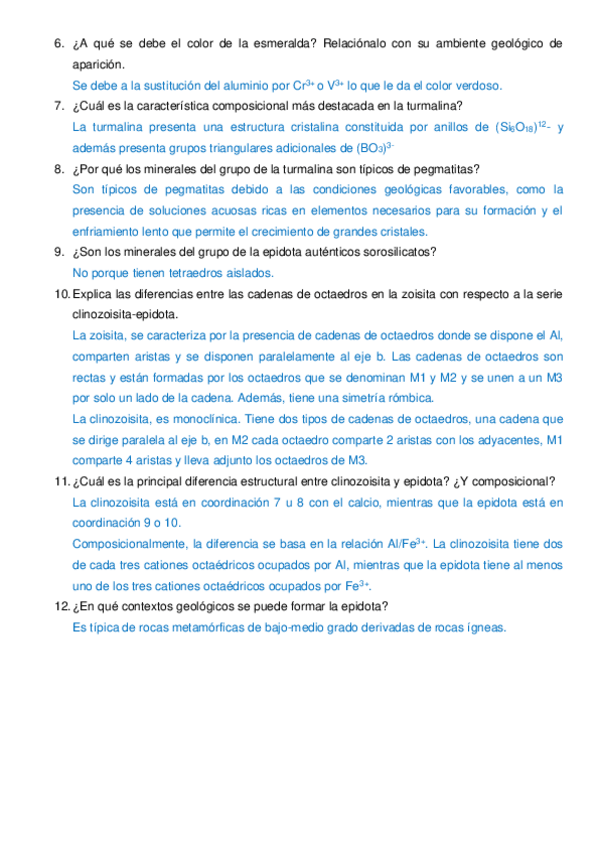 6. ¿A qué se debe el color de la esmeralda? Relaciónalo con su ambiente geológico de aparición.

Se debe a la sustitución del aluminio por $Cr^{3+}$ o $V^{3+}$ lo que le da el color verdoso.

7. ¿Cuál es la característica composicional más destacada en la turmalina?

La turmalina presenta una estructura cristalina constituida por anillos de $(Si_6O_{18})^{12-}$ y además presenta grupos triangulares adicionales de $(BO_3)^{3-}$

8. ¿Por qué los minerales del grupo de la turmalina son típicos de pegmatitas?

Son típicos de pegmatitas debido a las condiciones geológicas favorables, como la presencia de soluciones acuosas ricas en elementos necesarios para su formación y el enfriamiento lento que permite el crecimiento de grandes cristales.

9. ¿Son los minerales del grupo de la epidota auténticos sorosilicatos?

No porque tienen tetraedros aislados.

10. Explica las diferencias entre las cadenas de octaedros en la zoisita con respecto a la serie clinozoisita-epidota.

La zoisita, se caracteriza por la presencia de cadenas de octaedros donde se dispone el Al, comparten aristas y se disponen paralelamente al eje b. Las cadenas de octaedros son rectas y están formadas por los octaedros que se denominan M1 y M2 y se unen a un M3 por solo un lado de la cadena. Además, tiene una simetría rómbica.

La clinozoisita, es monoclínica. Tiene dos tipos de cadenas de octaedros, una cadena que se dirige paralela al eje b, en M2 cada octaedro comparte 2 aristas con los adyacentes, M1 comparte 4 aristas y lleva adjunto los octaedros de M3.

11. ¿Cuál es la principal diferencia estructural entre clinozoisita y epidota? ¿Y composicional?

La clinozoisita está en coordinación 7 u 8 con el calcio, mientras que la epidota está en coordinación 9 o 10.

Composicionalmente, la diferencia se basa en la relación $Al/Fe^{3+}$. La clinozoisita tiene dos de cada tres cationes octaédricos ocupados por Al, mientras que la epidota tiene al menos uno de los tres cationes octaédricos ocupados por $Fe^{3+}$.

12. ¿En qué contextos geológicos se puede formar la epidota?

Es típica de rocas metamórficas de bajo-medio grado derivadas de rocas ígneas.